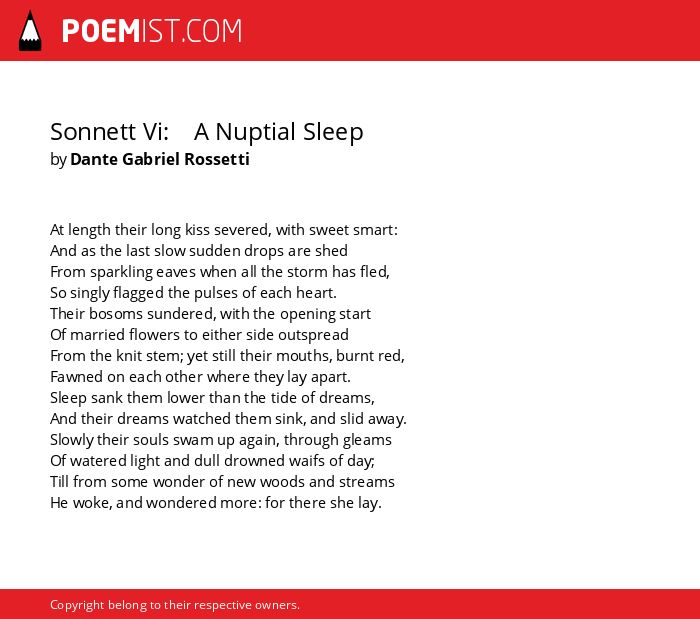 POEMIST.COM

Sonnett Vi: A Nuptial Sleep
by Dante Gabriel Rossetti

At length their long kiss severed, with sweet smart:
And as the last slow sudden drops are shed
From sparkling eaves when all the storm has fled,
So singly flagged the pulses of each heart.
Their bosoms sundered, with the opening start
Of married flowers to either side outspread
From the knit stem; yet still their mouths, burnt red,
Fawned on each other where they lay apart.
Sleep sank them lower than the tide of dreams,
And their dreams watched them sink, and slid away.
Slowly their souls swam up again, through gleams
Of watered light and dull drowned waifs of day;
Till from some wonder of new woods and streams
He woke, and wondered more: for there she lay.

Copyright belong to their respective owners.